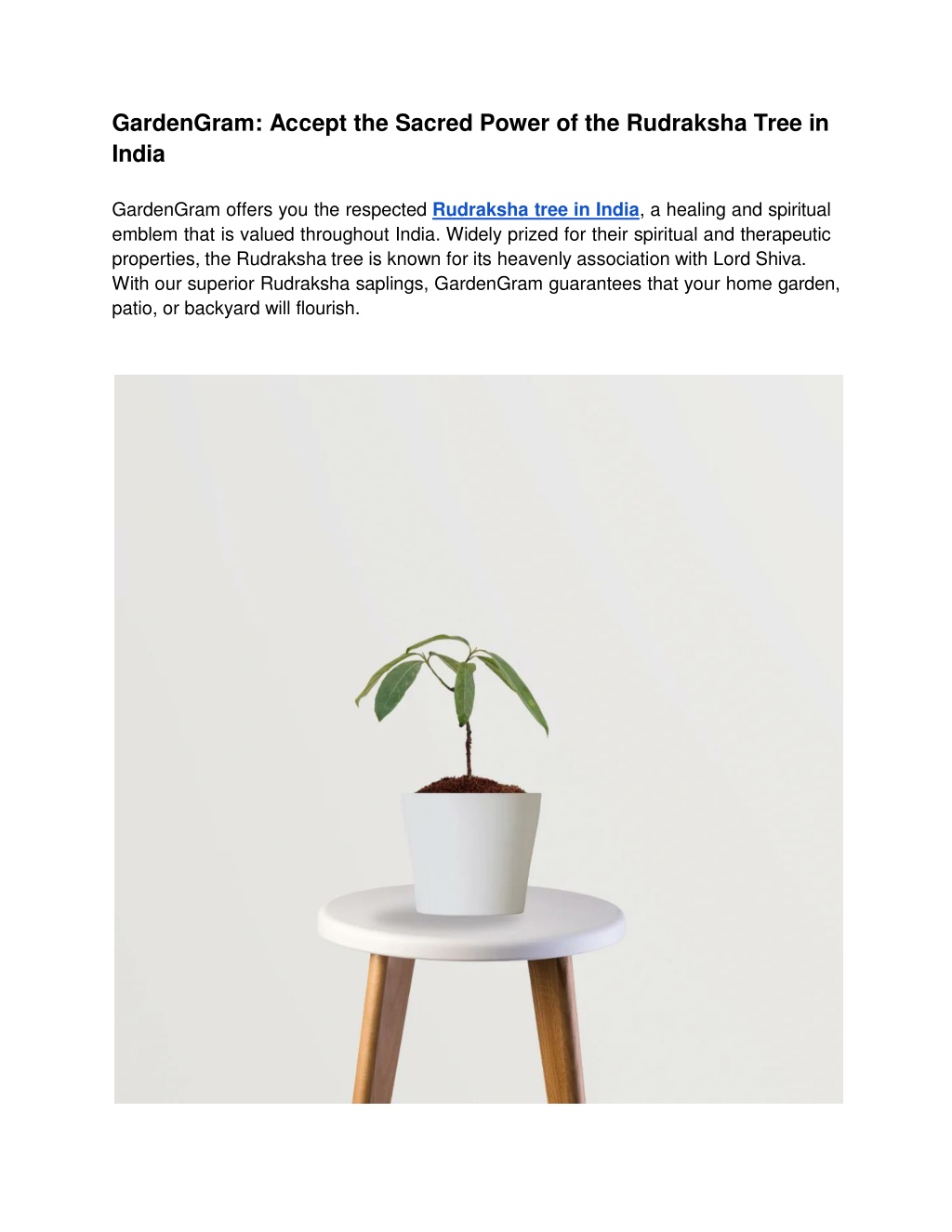 GardenGram: Accept the Sacred Power of the Rudraksha Tree in India

GardenGram offers you the respected Rudraksha tree in India, a healing and spiritual emblem that is valued throughout India. Widely prized for their spiritual and therapeutic properties, the Rudraksha tree is known for its heavenly association with Lord Shiva. With our superior Rudraksha saplings, GardenGram guarantees that your home garden, patio, or backyard will flourish.